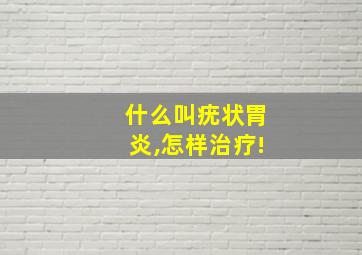 什么叫疣状胃炎,怎样治疗!